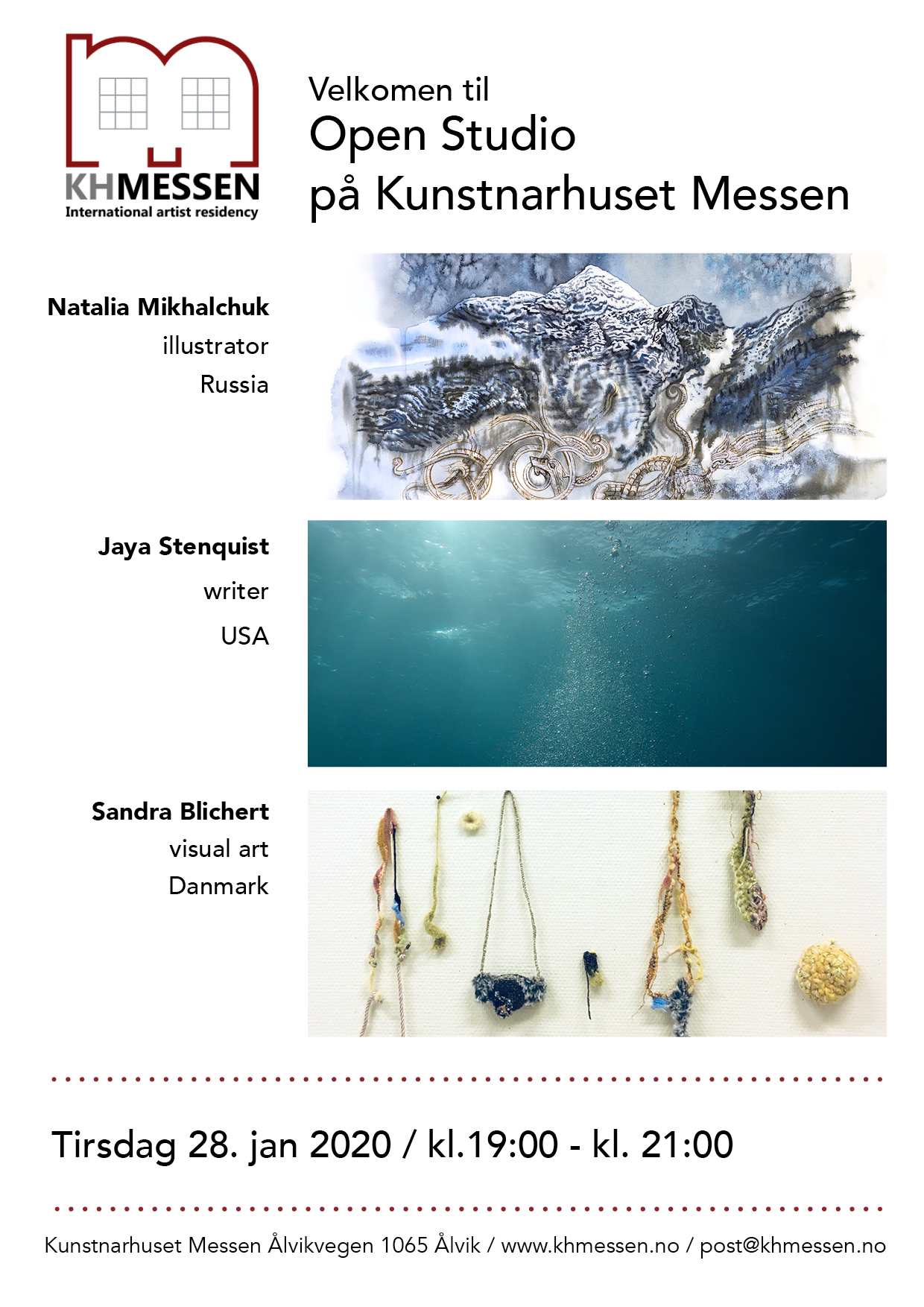 KHMESSEN
International artist residency

Velkomen til
Open Studio
på Kunstnarhuset Messen

Natalia Mikhalchuk
illustrator
Russia

Jaya Stenquist
writer
USA

Sandra Blichert
visual art
Danmark

Tirsdag 28. jan 2020 / kl.19:00 - kl. 21:00

Kunstnarhuset Messen Ålvikvegen 1065 Ålvik / www.khmessen.no / post@khmessen.no